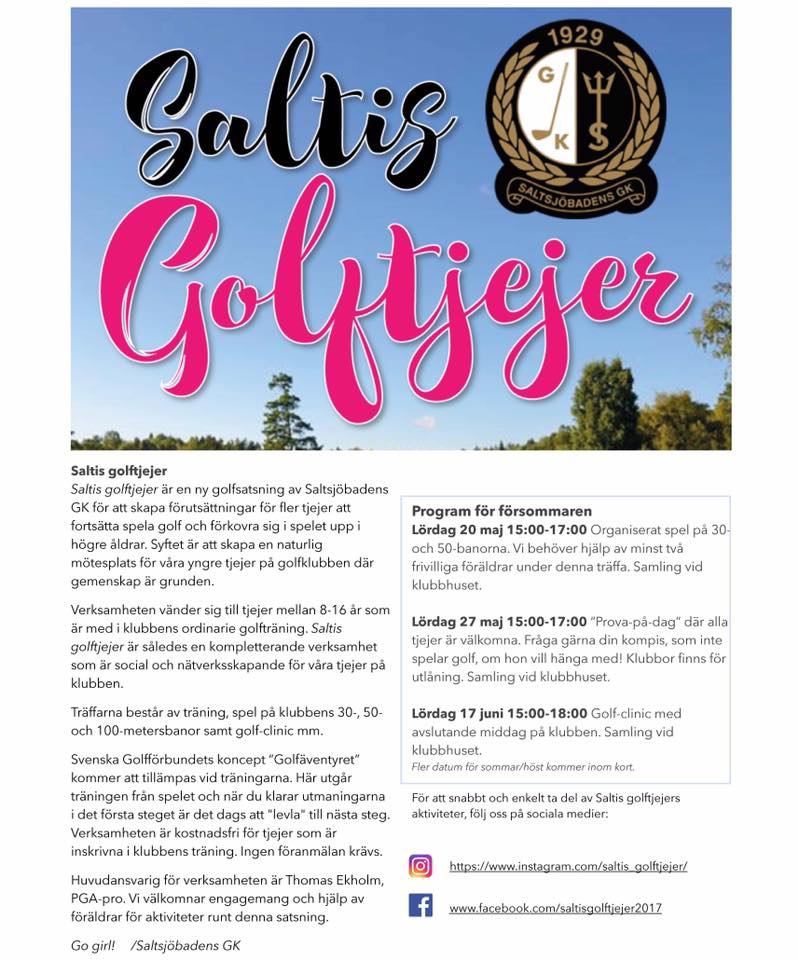 Saltis Golftjejer

1929

G K S

SALTSJÖBADENS GK

Saltis golftjejer
Saltis golftjejer är en ny golfsatsning av Saltsjöbadens GK för att skapa förutsättningar för fler tjejer att fortsätta spela golf och förkovra sig i spelet upp i högre åldrar. Syftet är att skapa en naturlig mötesplats för våra yngre tjejer på golfklubben där gemenskap är grunden.

Verksamheten vänder sig till tjejer mellan 8-16 år som är med i klubbens ordinarie golfträning. Saltis golftjejer är således en kompletterande verksamhet som är social och nätverksskapande för våra tjejer på klubben.

Träffarna består av träning, spel på klubbens 30-, 50- och 100-metersbanor samt golf-clinic mm.

Svenska Golfförbundets koncept "Golfäventyret" kommer att tillämpas vid träningarna. Här utgår träningen från spelet och när du klarar utmaningarna i det första steget är det dags att "levla" till nästa steg. Verksamheten är kostnadsfri för tjejer som är inskrivna i klubbens träning. Ingen föranmälan krävs.

Huvudansvarig för verksamheten är Thomas Ekholm, PGA-pro. Vi välkomnar engagemang och hjälp av föräldrar för aktiviteter runt denna satsning.

Go girl! /Saltsjöbadens GK

Program för försommaren
Lördag 20 maj 15:00-17:00 Organiserat spel på 30- och 50-banorna. Vi behöver hjälp av minst två frivilliga föräldrar under denna träffa. Samling vid klubbhuset.

Lördag 27 maj 15:00-17:00 "Prova-på-dag" där alla tjejer är välkomna. Fråga gärna din kompis, som inte spelar golf, om hon vill hänga med! Klubbor finns för utlåning. Samling vid klubbhuset.

Lördag 17 juni 15:00-18:00 Golf-clinic med avslutande middag på klubben. Samling vid klubbhuset.
Fler datum för sommar/höst kommer inom kort.

För att snabbt och enkelt ta del av Saltis golftjejers aktiviteter, följ oss på sociala medier:

https://www.instagram.com/saltis_golftjejer/

www.facebook.com/saltisgolftjejer2017